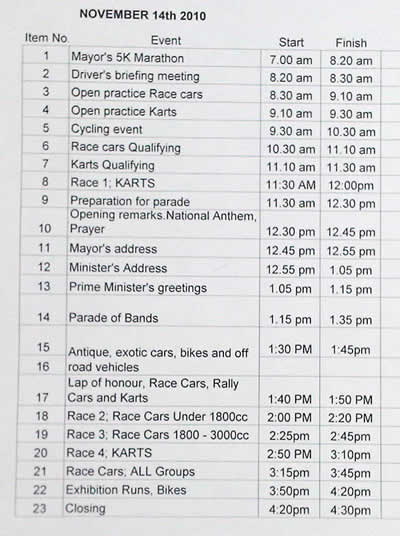 NOVEMBER 14th 2010

| Item No. | Event | Start | Finish |
|---|---|---|---|
| 1 | Mayor's 5K Marathon | 7.00 am | 8.20 am |
| 2 | Driver's briefing meeting | 8.20 am | 8.30 am |
| 3 | Open practice Race cars | 8.30 am | 9.10 am |
| 4 | Open practice Karts | 9.10 am | 9.30 am |
| 5 | Cycling event | 9.30 am | 10.30 am |
| 6 | Race cars Qualifying | 10.30 am | 11.10 am |
| 7 | Karts Qualifying | 11.10 am | 11.30 am |
| 8 | Race 1; KARTS | 11:30 AM | 12:00pm |
| 9 | Preparation for parade | 11.30 am | 12.30 pm |
| 10 | Opening remarks.National Anthem, Prayer | 12.30 pm | 12.45 pm |
| 11 | Mayor's address | 12.45 pm | 12.55 pm |
| 12 | Minister's Address | 12.55 pm | 1.05 pm |
| 13 | Prime Minister's greetings | 1.05 pm | 1.15 pm |
| 14 | Parade of Bands | 1.15 pm | 1.35 pm |
| 15 | Antique, exotic cars, bikes and off | 1:30 PM | 1:45pm |
| 16 | road vehicles | | |
| 17 | Lap of honour, Race Cars, Rally Cars and Karts | 1:40 PM | 1:50 PM |
| 18 | Race 2; Race Cars Under 1800cc | 2:00 PM | 2:20 PM |
| 19 | Race 3; Race Cars 1800 - 3000cc | 2:25pm | 2:45pm |
| 20 | Race 4; KARTS | 2:50 PM | 3:10pm |
| 21 | Race Cars; ALL Groups | 3:15pm | 3:45pm |
| 22 | Exhibition Runs, Bikes | 3:50pm | 4:20pm |
| 23 | Closing | 4:20pm | 4:30pm |